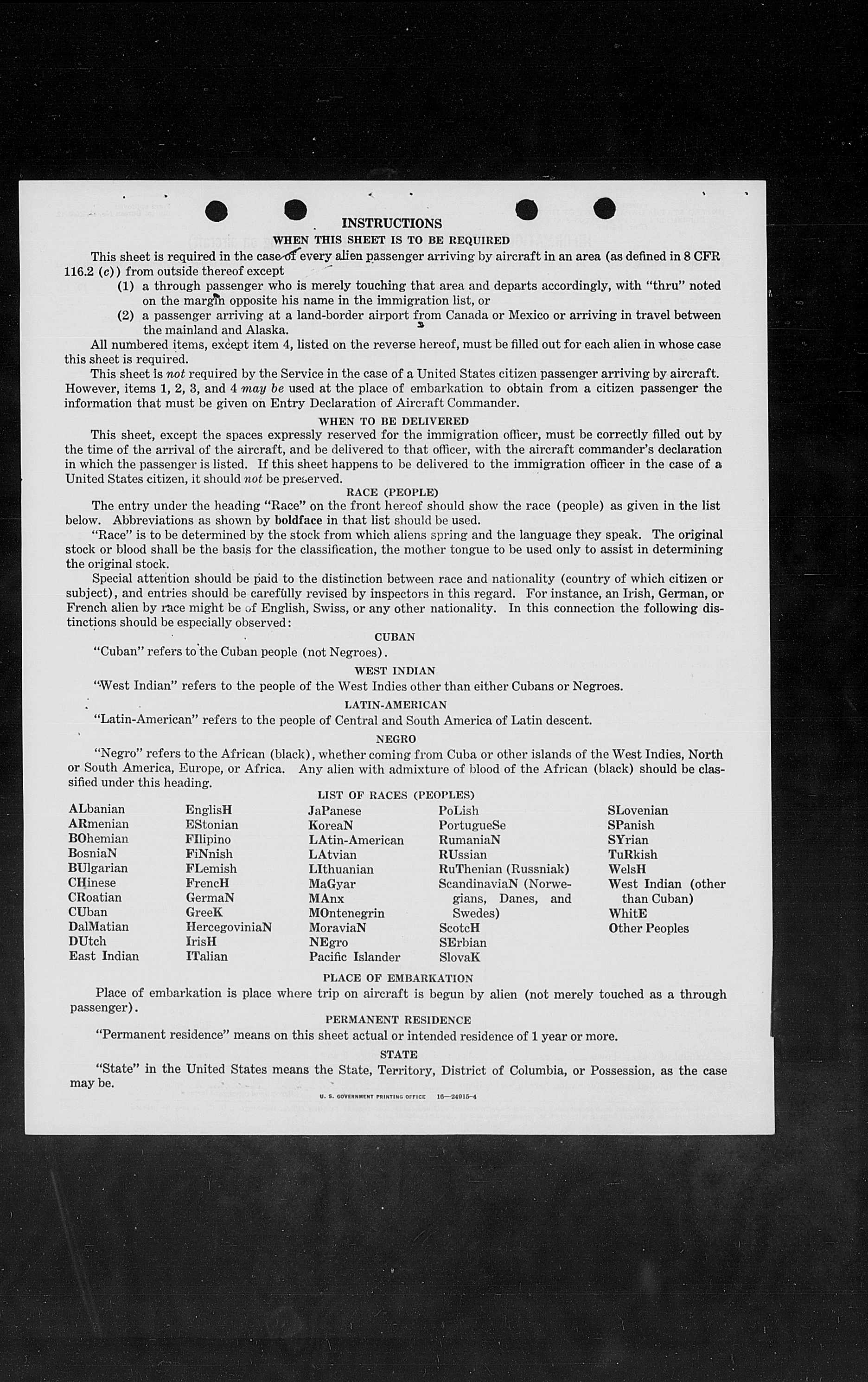 INSTRUCTIONS

WHEN THIS SHEET IS TO BE REQUIRED

This sheet is required in the case of every alien passenger arriving by aircraft in an area (as defined in 8 CFR 116.2 (c)) from outside thereof except

(1) a through passenger who is merely touching that area and departs accordingly, with "thru" noted on the margin opposite his name in the immigration list, or

(2) a passenger arriving at a land-border airport from Canada or Mexico or arriving in travel between the mainland and Alaska.

All numbered items, except item 4, listed on the reverse hereof, must be filled out for each alien in whose case this sheet is required.

This sheet is not required by the Service in the case of a United States citizen passenger arriving by aircraft. However, items 1, 2, 3, and 4 may be used at the place of embarkation to obtain from a citizen passenger the information that must be given on Entry Declaration of Aircraft Commander.

WHEN TO BE DELIVERED

This sheet, except the spaces expressly reserved for the immigration officer, must be correctly filled out by the time of the arrival of the aircraft, and be delivered to that officer, with the aircraft commander's declaration in which the passenger is listed. If this sheet happens to be delivered to the immigration officer in the case of a United States citizen, it should not be preserved.

RACE (PEOPLE)

The entry under the heading "Race" on the front hereof should show the race (people) as given in the list below. Abbreviations as shown by boldface in that list should be used.

"Race" is to be determined by the stock from which aliens spring and the language they speak. The original stock or blood shall be the basis for the classification, the mother tongue to be used only to assist in determining the original stock.

Special attention should be paid to the distinction between race and nationality (country of which citizen or subject), and entries should be carefully revised by inspectors in this regard. For instance, an Irish, German, or French alien by race might be of English, Swiss, or any other nationality. In this connection the following distinctions should be especially observed:

CUBAN

"Cuban" refers to the Cuban people (not Negroes).

WEST INDIAN

"West Indian" refers to the people of the West Indies other than either Cubans or Negroes.

LATIN-AMERICAN

"Latin-American" refers to the people of Central and South America of Latin descent.

NEGRO

"Negro" refers to the African (black), whether coming from Cuba or other islands of the West Indies, North or South America, Europe, or Africa. Any alien with admixture of blood of the African (black) should be classified under this heading.

LIST OF RACES (PEOPLES)

ALbanian
ARmenian
BOhemian
BosniaN
BUlgarian
CHinese
CRoatian
CUban
DalMatian
DUtch
East Indian

EnglisH
EStonian
FIlipino
FiNnish
FLemish
FrencH
GermaN
GreeK
HercegoviniaN
IrisH
ITalian

JaPanese
KoreaN
LAtin-American
LAtvian
LIthuanian
MaGyar
MAnx
MOntenegrin
MoraviaN
NEgro
Pacific Islander

PoLish
PortugueSe
RumaniaN
RUssian
RuThenian (Russniak)
ScandinaviaN (Norwegians, Danes, and Swedes)
ScotcH
SErbian
SlovaK

SLovenian
SPanish
SYrian
TuRkish
WelsH
West Indian (other than Cuban)
WhitE
Other Peoples

PLACE OF EMBARKATION

Place of embarkation is place where trip on aircraft is begun by alien (not merely touched as a through passenger).

PERMANENT RESIDENCE

"Permanent residence" means on this sheet actual or intended residence of 1 year or more.

STATE

"State" in the United States means the State, Territory, District of Columbia, or Possession, as the case may be.

U. S. GOVERNMENT PRINTING OFFICE 16—24915-4